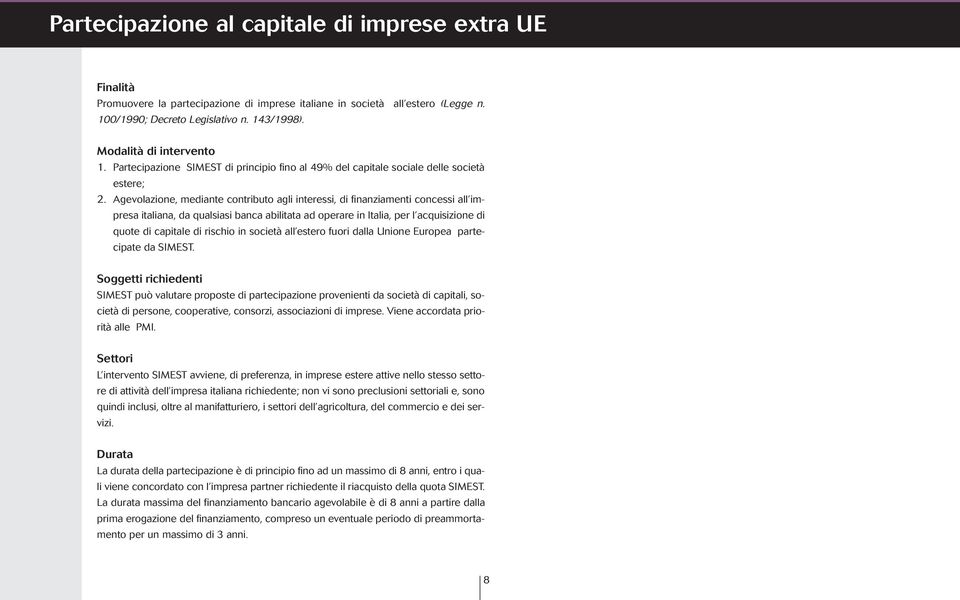 Partecipazione al capitale di imprese extra UE

Finalità
Promuovere la partecipazione di imprese italiane in società all'estero (Legge n. 100/1990; Decreto Legislativo n. 143/1998).

Modalità di intervento
1. Partecipazione SIMEST di principio fino al 49% del capitale sociale delle società estere;
2. Agevolazione, mediante contributo agli interessi, di finanziamenti concessi all'impresa italiana, da qualsiasi banca abilitata ad operare in Italia, per l'acquisizione di quote di capitale di rischio in società all'estero fuori dalla Unione Europea partecipate da SIMEST.

Soggetti richiedenti
SIMEST può valutare proposte di partecipazione provenienti da società di capitali, società di persone, cooperative, consorzi, associazioni di imprese. Viene accordata priorità alle PMI.

Settori
L'intervento SIMEST avviene, di preferenza, in imprese estere attive nello stesso settore di attività dell'impresa italiana richiedente; non vi sono preclusioni settoriali e, sono quindi inclusi, oltre al manifatturiero, i settori dell'agricoltura, del commercio e dei servizi.

Durata
La durata della partecipazione è di principio fino ad un massimo di 8 anni, entro i quali viene concordato con l'impresa partner richiedente il riacquisto della quota SIMEST. La durata massima del finanziamento bancario agevolabile è di 8 anni a partire dalla prima erogazione del finanziamento, compreso un eventuale periodo di preammortamento per un massimo di 3 anni.

8